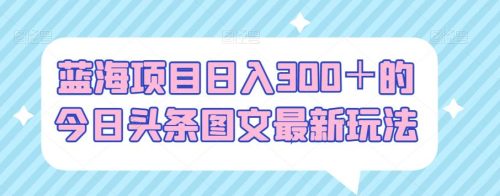 蓝海项目日入300+的
今日头条图文最新玩法